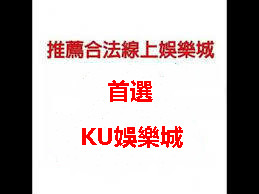 推薦合法線上娛樂城

首選

KU娛樂城